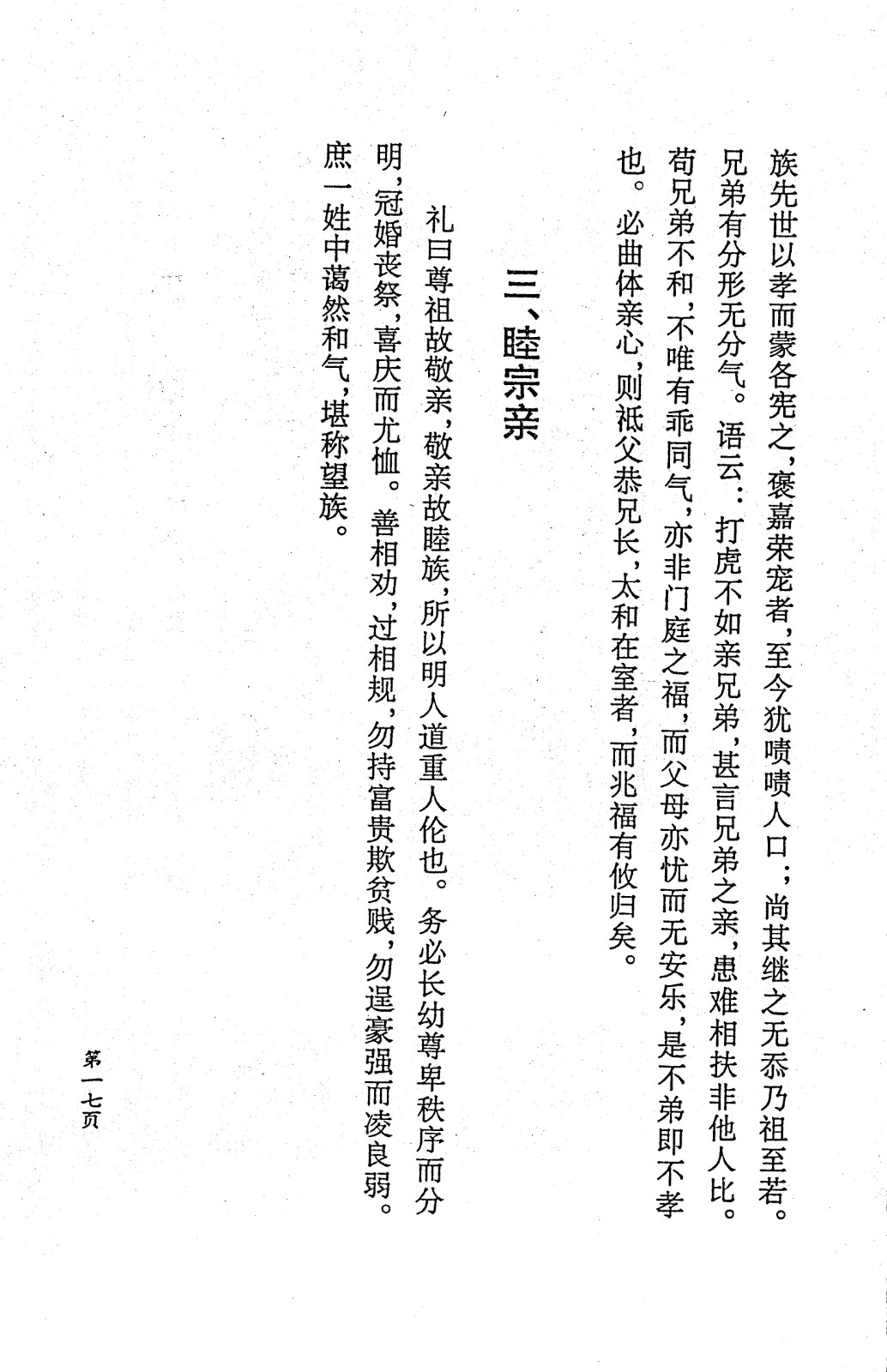 族先世以孝而蒙各宪之，褒嘉荣宠者，至今犹啧啧人口；尚其继之无忝乃祖至若。兄弟有分形无分气。语云：打虎不如亲兄弟，甚言兄弟之亲，患难相扶非他人比。苟兄弟不和，不唯有乖同气，亦非门庭之福，而父母亦忧而无安乐，是不弟即不孝也。必曲体亲心，则祗父恭兄长，太和在室者，而兆福有攸归矣。

三、睦宗亲

礼曰尊祖故敬亲，敬亲故睦族，所以明人道重人伦也。务必长幼尊卑秩序而分明，冠婚丧祭，喜庆而尤恤。善相劝，过相规，勿持富贵欺贫贱，勿逞豪强而凌良弱。庶一姓中蔼然和气，堪称望族。

第一七页